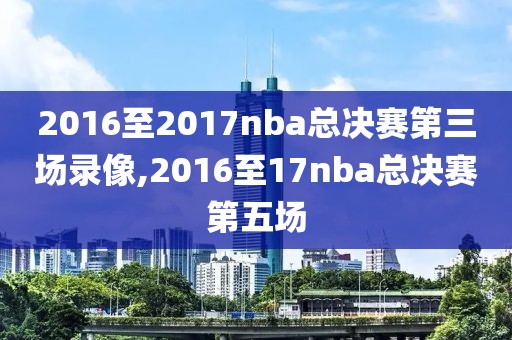 2016至2017nba总决赛第三场录像,2016至17nba总决赛第五场